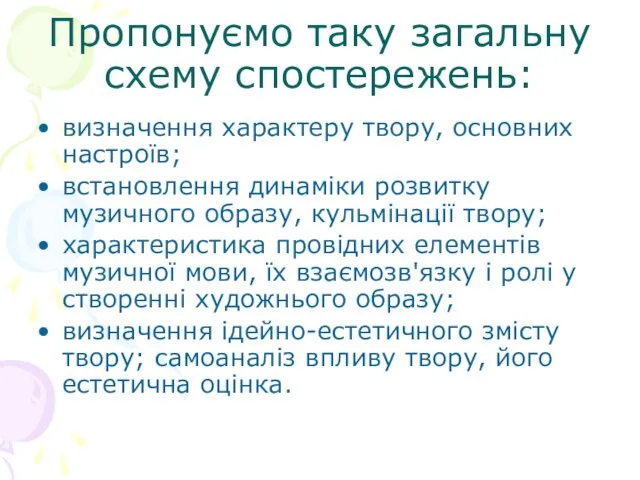 Пропонуємо таку загальну схему спостережень:

• визначення характеру твору, основних настроїв;
• встановлення динаміки розвитку музичного образу, кульмінації твору;
• характеристика провідних елементів музичної мови, їх взаємозв'язку і ролі у створенні художнього образу;
• визначення ідейно-естетичного змісту твору; самоаналіз впливу твору, його естетична оцінка.